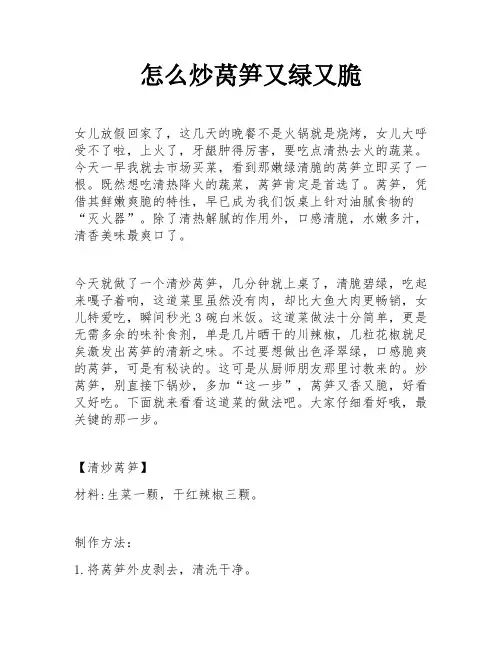 怎么炒莴笋又绿又脆

女儿放假回家了，这几天的晚餐不是火锅就是烧烤，女儿大呼受不了啦，上火了，牙龈肿得厉害，要吃点清热去火的蔬菜。今天一早我就去市场买菜，看到那嫩绿清脆的莴笋立即买了一根。既然想吃清热降火的蔬菜，莴笋肯定是首选了。莴笋，凭借其鲜嫩爽脆的特性，早已成为我们饭桌上针对油腻食物的“灭火器”。除了清热解腻的作用外，口感清脆，水嫩多汁，清香美味最爽口了。

今天就做了一个清炒莴笋，几分钟就上桌了，清脆碧绿，吃起来嘎子着响，这道菜里虽然没有肉，却比大鱼大肉更畅销，女儿特爱吃，瞬间秒光3碗白米饭。这道菜做法十分简单，更是无需多余的味补食剂，单是几片晒干的川辣椒，几粒花椒就足矣激发出莴笋的清新之味。不过要想做出色泽翠绿，口感脆爽的莴笋，可是有秘诀的。这可是从厨师朋友那里讨教来的。炒莴笋，别直接下锅炒，多加“这一步”，莴笋又香又脆，好看又好吃。下面就来看看这道菜的做法吧。大家仔细看好哦，最关键的那一步。

【清炒莴笋】

材料：生菜一颗，干红辣椒三颗。

制作方法：

1.将莴笋外皮剥去，清洗干净。